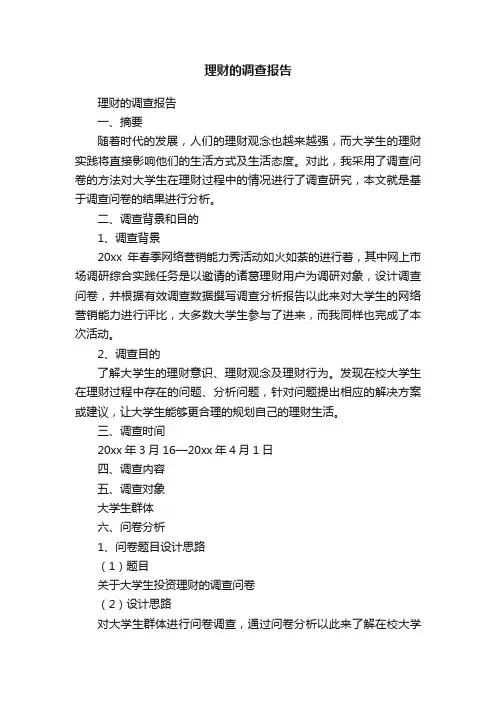 理财的调查报告

理财的调查报告

一、摘要

随着时代的发展，人们的理财观念也越来越强，而大学生的理财实践将直接影响他们的生活方式及生活态度。对此，我采用了调查问卷的方法对大学生在理财过程中的情况进行了调查研究，本文就是基于调查问卷的结果进行分析。

二、调查背景和目的

1、调查背景

20xx 年春季网络营销能力秀活动如火如荼的进行着，其中网上市场调研综合实践任务是以邀请的诸葛理财用户为调研对象，设计调查问卷，并根据有效调查数据撰写调查分析报告以此来对大学生的网络营销能力进行评比，大多数大学生参与了进来，而我同样也完成了本次活动。

2、调查目的

了解大学生的理财意识、理财观念及理财行为。发现在校大学生在理财过程中存在的问题、分析问题，针对问题提出相应的解决方案或建议，让大学生能够更合理的规划自己的理财生活。

三、调查时间

20xx 年 3 月 16—20xx 年 4 月 1 日

四、调查内容

五、调查对象

大学生群体

六、问卷分析

1、问卷题目设计思路

（1）题目

关于大学生投资理财的调查问卷

（2）设计思路

对大学生群体进行问卷调查，通过问卷分析以此来了解在校大学